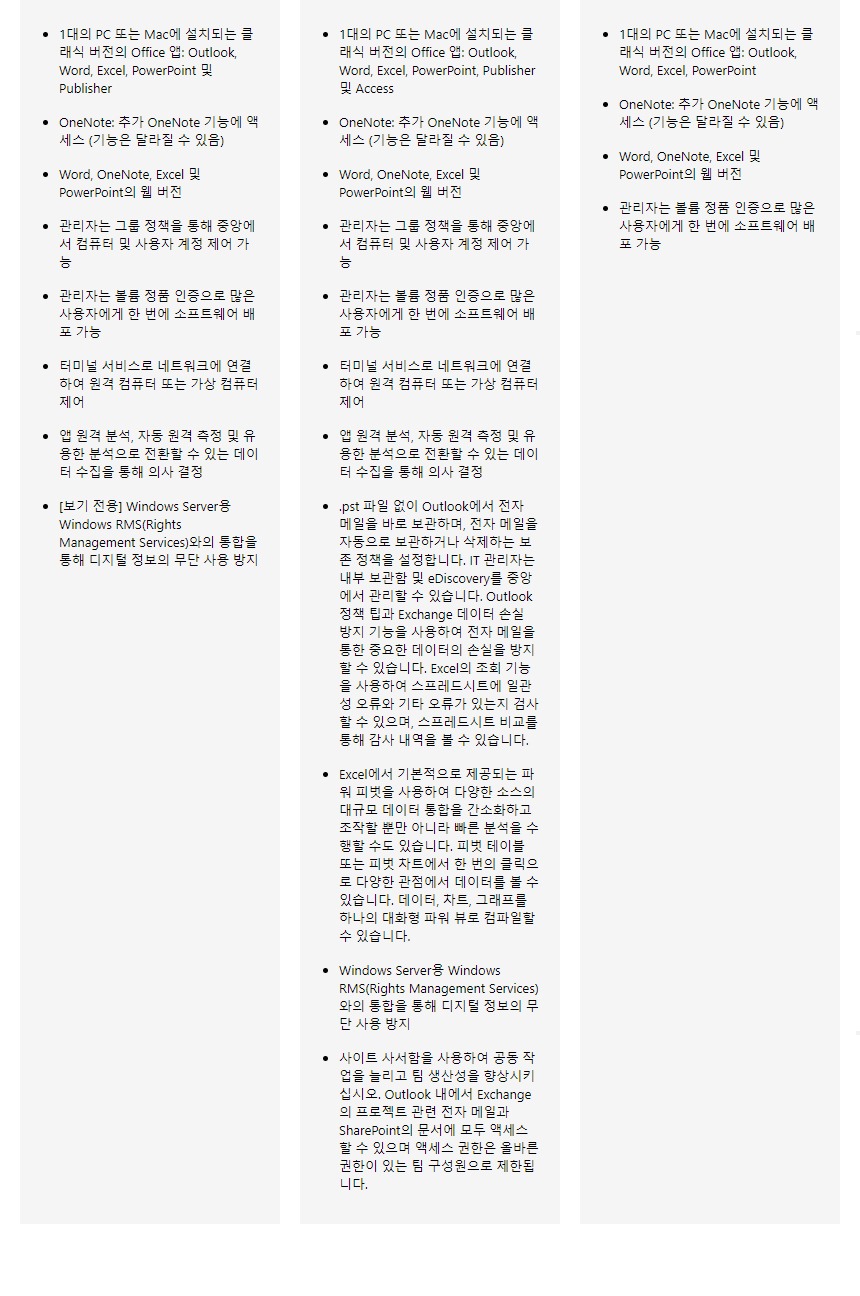 - 1대의 PC 또는 Mac에 설치되는 클래식 버전의 Office 앱: Outlook, Word, Excel, PowerPoint 및 Publisher
- OneNote: 추가 OneNote 기능에 액세스 (기능은 달라질 수 있음)
- Word, OneNote, Excel 및 PowerPoint의 웹 버전
- 관리자는 그룹 정책을 통해 중앙에서 컴퓨터 및 사용자 계정 제어 가능
- 관리자는 볼륨 정품 인증으로 많은 사용자에게 한 번에 소프트웨어 배포 가능
- 터미널 서비스로 네트워크에 연결하여 원격 컴퓨터 또는 가상 컴퓨터 제어
- 앱 원격 분석, 자동 원격 측정 및 유용한 분석으로 전환할 수 있는 데이터 수집을 통해 의사 결정
- [보기 전용] Windows Server용 Windows RMS(Rights Management Services)와의 통합을 통해 디지털 정보의 무단 사용 방지

- 1대의 PC 또는 Mac에 설치되는 클래식 버전의 Office 앱: Outlook, Word, Excel, PowerPoint, Publisher 및 Access
- OneNote: 추가 OneNote 기능에 액세스 (기능은 달라질 수 있음)
- Word, OneNote, Excel 및 PowerPoint의 웹 버전
- 관리자는 그룹 정책을 통해 중앙에서 컴퓨터 및 사용자 계정 제어 가능
- 관리자는 볼륨 정품 인증으로 많은 사용자에게 한 번에 소프트웨어 배포 가능
- 터미널 서비스로 네트워크에 연결하여 원격 컴퓨터 또는 가상 컴퓨터 제어
- 앱 원격 분석, 자동 원격 측정 및 유용한 분석으로 전환할 수 있는 데이터 수집을 통해 의사 결정
- .pst 파일 없이 Outlook에서 전자 메일을 바로 보관하며, 전자 메일을 자동으로 보관하거나 삭제하는 보존 정책을 설정합니다. IT 관리자는 내부 보관함 및 eDiscovery를 중앙에서 관리할 수 있습니다. Outlook 정책 팁과 Exchange 데이터 손실 방지 기능을 사용하여 전자 메일을 통한 중요한 데이터의 손실을 방지할 수 있습니다. Excel의 조회 기능을 사용하여 스프레드시트에 일관성 오류와 기타 오류가 있는지 검사할 수 있으며, 스프레드시트 비교를 통해 감사 내역을 볼 수 있습니다.
- Excel에서 기본적으로 제공되는 파워 피벗을 사용하여 다양한 소스의 대규모 데이터 통합을 간소화하고 조작할 뿐만 아니라 빠른 분석을 수행할 수도 있습니다. 피벗 테이블 또는 피벗 차트에서 한 번의 클릭으로 다양한 관점에서 데이터를 볼 수 있습니다. 데이터, 차트, 그래프를 하나의 대화형 파워 뷰로 컴파일할 수 있습니다.
- Windows Server용 Windows RMS(Rights Management Services)와의 통합을 통해 디지털 정보의 무단 사용 방지
- 사이트 사서함을 사용하여 공동 작업을 늘리고 팀 생산성을 향상시키십시오. Outlook 내에서 Exchange의 프로젝트 관련 전자 메일과 SharePoint의 문서에 모두 액세스할 수 있으며 액세스 권한은 올바른 권한이 있는 팀 구성원으로 제한됩니다.

- 1대의 PC 또는 Mac에 설치되는 클래식 버전의 Office 앱: Outlook, Word, Excel, PowerPoint
- OneNote: 추가 OneNote 기능에 액세스 (기능은 달라질 수 있음)
- Word, OneNote, Excel 및 PowerPoint의 웹 버전
- 관리자는 볼륨 정품 인증으로 많은 사용자에게 한 번에 소프트웨어 배포 가능